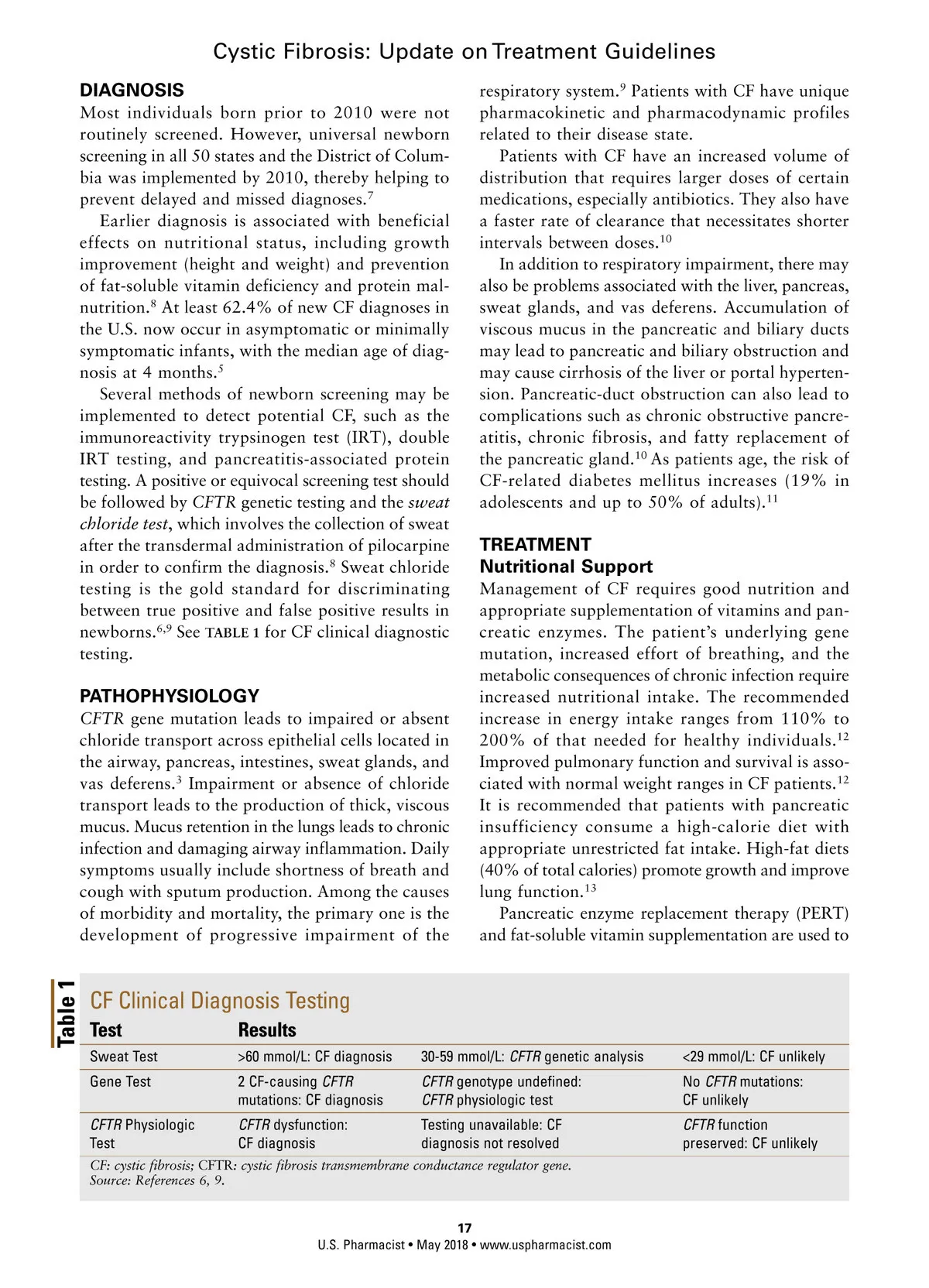 Cystic Fibrosis: Update on Treatment Guidelines

DIAGNOSIS
Most individuals born prior to 2010 were not routinely screened. However, universal newborn screening in all 50 states and the District of Columbia was implemented by 2010, thereby helping to prevent delayed and missed diagnoses.$^7$

Earlier diagnosis is associated with beneficial effects on nutritional status, including growth improvement (height and weight) and prevention of fat-soluble vitamin deficiency and protein malnutrition.$^8$ At least 62.4% of new CF diagnoses in the U.S. now occur in asymptomatic or minimally symptomatic infants, with the median age of diagnosis at 4 months.$^5$

Several methods of newborn screening may be implemented to detect potential CF, such as the immunoreactivity trypsinogen test (IRT), double IRT testing, and pancreatitis-associated protein testing. A positive or equivocal screening test should be followed by CFTR genetic testing and the sweat chloride test, which involves the collection of sweat after the transdermal administration of pilocarpine in order to confirm the diagnosis.$^8$ Sweat chloride testing is the gold standard for discriminating between true positive and false positive results in newborns.$^{6,9}$ See TABLE 1 for CF clinical diagnostic testing.

PATHOPHYSIOLOGY
CFTR gene mutation leads to impaired or absent chloride transport across epithelial cells located in the airway, pancreas, intestines, sweat glands, and vas deferens.$^3$ Impairment or absence of chloride transport leads to the production of thick, viscous mucus. Mucus retention in the lungs leads to chronic infection and damaging airway inflammation. Daily symptoms usually include shortness of breath and cough with sputum production. Among the causes of morbidity and mortality, the primary one is the development of progressive impairment of the respiratory system.$^9$ Patients with CF have unique pharmacokinetic and pharmacodynamic profiles related to their disease state.

Patients with CF have an increased volume of distribution that requires larger doses of certain medications, especially antibiotics. They also have a faster rate of clearance that necessitates shorter intervals between doses.$^{10}$

In addition to respiratory impairment, there may also be problems associated with the liver, pancreas, sweat glands, and vas deferens. Accumulation of viscous mucus in the pancreatic and biliary ducts may lead to pancreatic and biliary obstruction and may cause cirrhosis of the liver or portal hypertension. Pancreatic-duct obstruction can also lead to complications such as chronic obstructive pancreatitis, chronic fibrosis, and fatty replacement of the pancreatic gland.$^{10}$ As patients age, the risk of CF-related diabetes mellitus increases (19% in adolescents and up to 50% of adults).$^{11}$

TREATMENT
Nutritional Support
Management of CF requires good nutrition and appropriate supplementation of vitamins and pancreatic enzymes. The patient's underlying gene mutation, increased effort of breathing, and the metabolic consequences of chronic infection require increased nutritional intake. The recommended increase in energy intake ranges from 110% to 200% of that needed for healthy individuals.$^{12}$ Improved pulmonary function and survival is associated with normal weight ranges in CF patients.$^{12}$ It is recommended that patients with pancreatic insufficiency consume a high-calorie diet with appropriate unrestricted fat intake. High-fat diets (40% of total calories) promote growth and improve lung function.$^{13}$

Pancreatic enzyme replacement therapy (PERT) and fat-soluble vitamin supplementation are used to

Table 1
CF Clinical Diagnosis Testing

| Test | Results | | |
|---|---|---|---|
| Sweat Test | >60 mmol/L: CF diagnosis | 30-59 mmol/L: CFTR genetic analysis | <29 mmol/L: CF unlikely |
| Gene Test | 2 CF-causing CFTR mutations: CF diagnosis | CFTR genotype undefined: CFTR physiologic test | No CFTR mutations: CF unlikely |
| CFTR Physiologic Test | CFTR dysfunction: CF diagnosis | Testing unavailable: CF diagnosis not resolved | CFTR function preserved: CF unlikely |

CF: cystic fibrosis; CFTR: cystic fibrosis transmembrane conductance regulator gene.
Source: References 6, 9.

17
U.S. Pharmacist • May 2018 • www.uspharmacist.com